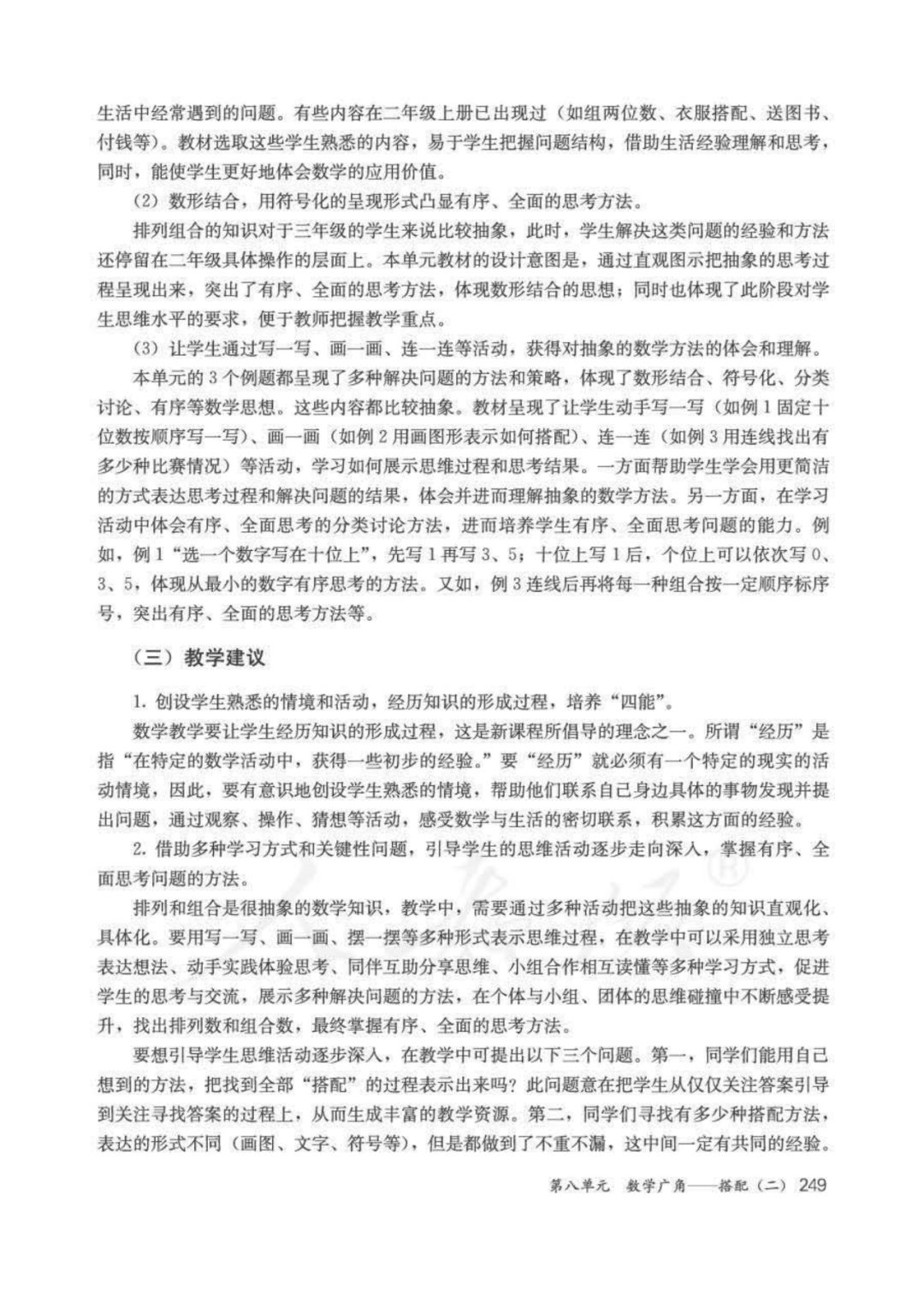 生活中经常遇到的问题。有些内容在二年级上册已出现过（如组两位数、衣服搭配、送图书、付钱等）。教材选取这些学生熟悉的内容，易于学生把握问题结构，借助生活经验理解和思考，同时，能使学生更好地体会数学的应用价值。

（2）数形结合，用符号化的呈现形式凸显有序、全面的思考方法。

排列组合的知识对于三年级的学生来说比较抽象，此时，学生解决这类问题的经验和方法还停留在二年级具体操作的层面上。本单元教材的设计意图是，通过直观图示把抽象的思考过程呈现出来，突出了有序、全面的思考方法，体现数形结合的思想；同时也体现了此阶段对学生思维水平的要求，便于教师把握教学重点。

（3）让学生通过写一写、画一画、连一连等活动，获得对抽象的数学方法的体会和理解。

本单元的 3 个例题都呈现了多种解决问题的方法和策略，体现了数形结合、符号化、分类讨论、有序等数学思想。这些内容都比较抽象。教材呈现了让学生动手写一写（如例 1 固定十位数按顺序写一写）、画一画（如例 2 用画图形表示如何搭配）、连一连（如例 3 用连线找出有多少种比赛情况）等活动，学习如何展示思维过程和思考结果。一方面帮助学生学会用更简洁的方式表达思考过程和解决问题的结果，体会并进而理解抽象的数学方法。另一方面，在学习活动中体会有序、全面思考的分类讨论方法，进而培养学生有序、全面思考问题的能力。例如，例 1“选一个数字写在十位上”，先写 1 再写 3、5；十位上写 1 后，个位上可以依次写 0、3、5，体现从最小的数字有序思考的方法。又如，例 3 连线后再将每一种组合按一定顺序标序号，突出有序、全面的思考方法等。

（三）教学建议

1. 创设学生熟悉的情境和活动，经历知识的形成过程，培养“四能”。

数学教学要让学生经历知识的形成过程，这是新课程所倡导的理念之一。所谓“经历”是指“在特定的数学活动中，获得一些初步的经验。”要“经历”就必须有一个特定的现实的活动情境，因此，要有意识地创设学生熟悉的情境，帮助他们联系自己身边具体的事物发现并提出问题，通过观察、操作、猜想等活动，感受数学与生活的密切联系，积累这方面的经验。

2. 借助多种学习方式和关键性问题，引导学生的思维活动逐步走向深入，掌握有序、全面思考问题的方法。

排列和组合是很抽象的数学知识，教学中，需要通过多种活动把这些抽象的知识直观化、具体化。要用写一写、画一画、摆一摆等多种形式表示思维过程，在教学中可以采用独立思考表达想法、动手实践体验思考、同伴互助分享思维、小组合作相互读懂等多种学习方式，促进学生的思考与交流，展示多种解决问题的方法，在个体与小组、团体的思维碰撞中不断感受提升，找出排列数和组合数，最终掌握有序、全面的思考方法。

要想引导学生思维活动逐步深入，在教学中可提出以下三个问题。第一，同学们能用自己想到的方法，把找到全部“搭配”的过程表示出来吗？此问题意在把学生从仅仅关注答案引导到关注寻找答案的过程上，从而生成丰富的教学资源。第二，同学们寻找有多少种搭配方法，表达的形式不同（画图、文字、符号等），但是都做到了不重不漏，这中间一定有共同的经验。

第八单元 数学广角——搭配（二） 249